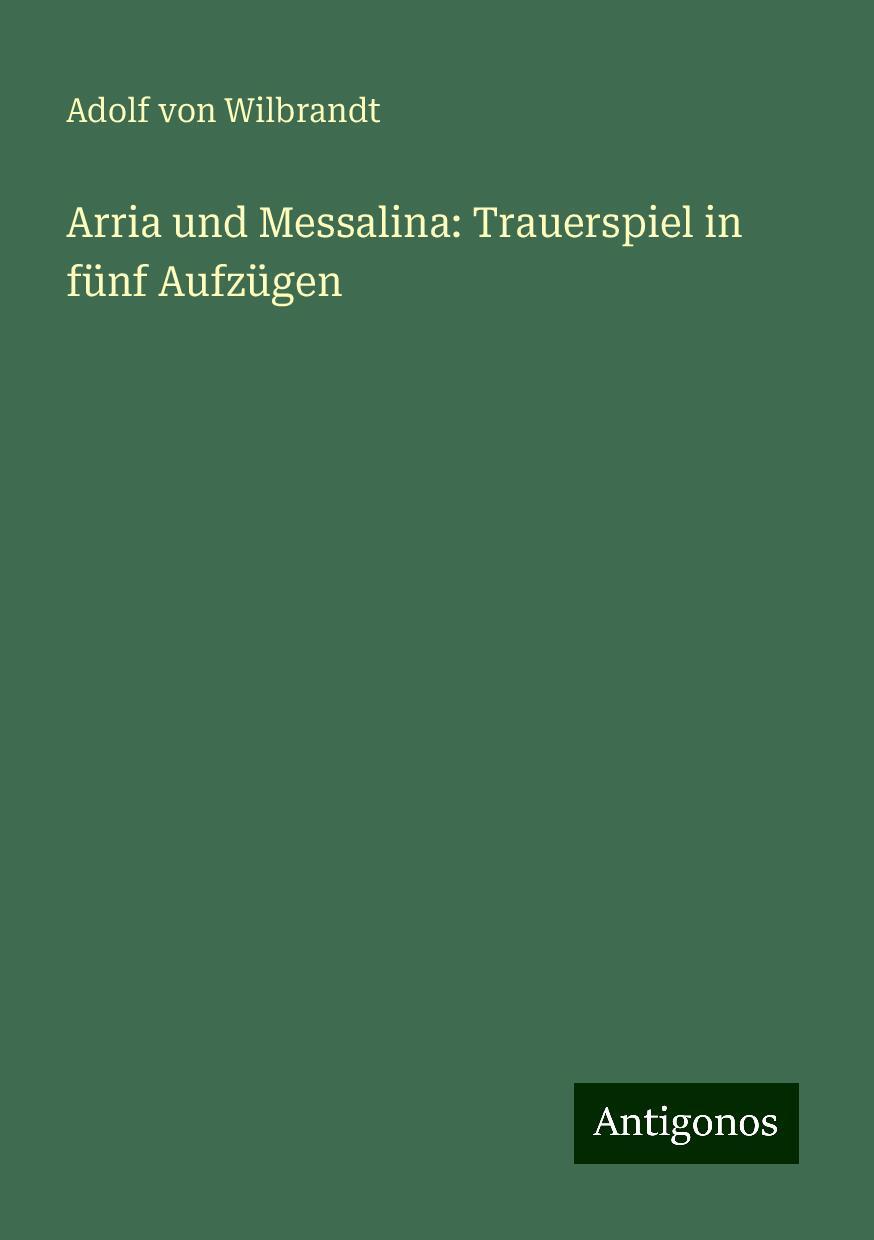 Adolf von Wilbrandt

Arria und Messalina: Trauerspiel in fünf Aufzügen

Antigonos